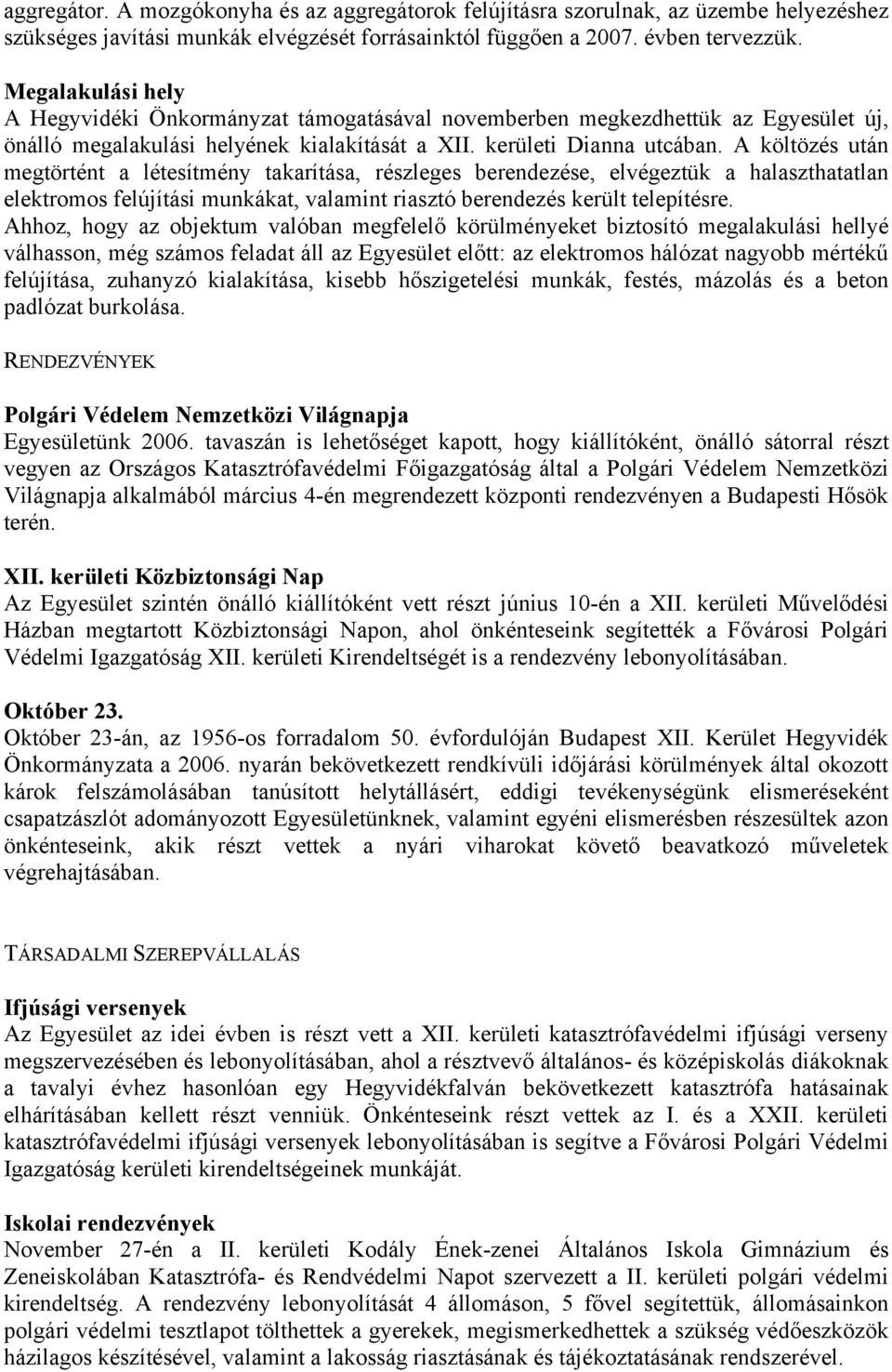 aggregátor. A mozgókonyha és az aggregátorok felújításra szorulnak, az üzembe helyezéshez szükséges javítási munkák elvégzését forrásainktól függően a 2007. évben tervezzük.

Megalakulási hely
A Hegyvidéki Önkormányzat támogatásával novemberben megkezdhettük az Egyesület új, önálló megalakulási helyének kialakítását a XII. kerületi Dianna utcában. A költözés után megtörtént a létesítmény takarítása, részleges berendezése, elvégeztük a halaszthatatlan elektromos felújítási munkákat, valamint riasztó berendezés került telepítésre. Ahhoz, hogy az objektum valóban megfelelő körülményeket biztosító megalakulási hellyé válhasson, még számos feladat áll az Egyesület előtt: az elektromos hálózat nagyobb mértékű felújítása, zuhanyzó kialakítása, kisebb hőszigetelési munkák, festés, mázolás és a beton padlózat burkolása.

RENDEZVÉNYEK

Polgári Védelem Nemzetközi Világnapja
Egyesületünk 2006. tavaszán is lehetőséget kapott, hogy kiállítóként, önálló sátorral részt vegyen az Országos Katasztrófavédelmi Főigazgatóság által a Polgári Védelem Nemzetközi Világnapja alkalmából március 4-én megrendezett központi rendezvényen a Budapesti Hősök terén.

XII. kerületi Közbiztonsági Nap
Az Egyesület szintén önálló kiállítóként vett részt június 10-én a XII. kerületi Művelődési Házban megtartott Közbiztonsági Napon, ahol önkénteseink segítették a Fővárosi Polgári Védelmi Igazgatóság XII. kerületi Kirendeltségét is a rendezvény lebonyolításában.

Október 23.
Október 23-án, az 1956-os forradalom 50. évfordulóján Budapest XII. Kerület Hegyvidék Önkormányzata a 2006. nyarán bekövetkezett rendkívüli időjárási körülmények által okozott károk felszámolásában tanúsított helytállásért, eddigi tevékenységünk elismeréseként csapatzászlót adományozott Egyesületünknek, valamint egyéni elismerésben részesültek azon önkénteseink, akik részt vettek a nyári viharokat követő beavatkozó műveletek végrehajtásában.

TÁRSADALMI SZEREPVÁLLALÁS

Ifjúsági versenyek
Az Egyesület az idei évben is részt vett a XII. kerületi katasztrófavédelmi ifjúsági verseny megszervezésében és lebonyolításában, ahol a résztvevő általános- és középiskolás diákoknak a tavalyi évhez hasonlóan egy Hegyvidékfalván bekövetkezett katasztrófa hatásainak elhárításában kellett részt venniük. Önkénteseink részt vettek az I. és a XXII. kerületi katasztrófavédelmi ifjúsági versenyek lebonyolításában is segítve a Fővárosi Polgári Védelmi Igazgatóság kerületi kirendeltségeinek munkáját.

Iskolai rendezvények
November 27-én a II. kerületi Kodály Ének-zenei Általános Iskola Gimnázium és Zeneiskolában Katasztrófa- és Rendvédelmi Napot szervezett a II. kerületi polgári védelmi kirendeltség. A rendezvény lebonyolítását 4 állomáson, 5 fővel segítettük, állomásainkon polgári védelmi tesztlapot tölthettek a gyerekek, megismerkedhettek a szükség védőeszközök házilagos készítésével, valamint a lakosság riasztásának és tájékoztatásának rendszerével.